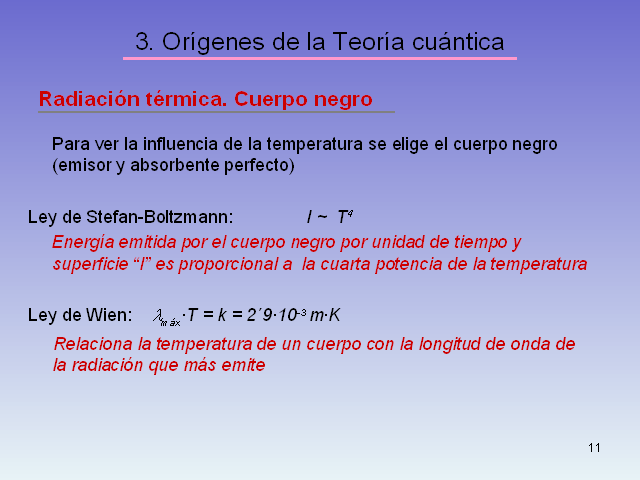 3. Orígenes de la Teoría cuántica

Radiación térmica. Cuerpo negro

Para ver la influencia de la temperatura se elige el cuerpo negro (emisor y absorbente perfecto)

Ley de Stefan-Boltzmann: $I \sim T^4$

Energía emitida por el cuerpo negro por unidad de tiempo y superficie “I” es proporcional a la cuarta potencia de la temperatura

Ley de Wien: $\lambda_{máx} \cdot T = k = 2´9 \cdot 10^{-3}\ m \cdot K$

Relaciona la temperatura de un cuerpo con la longitud de onda de la radiación que más emite

11